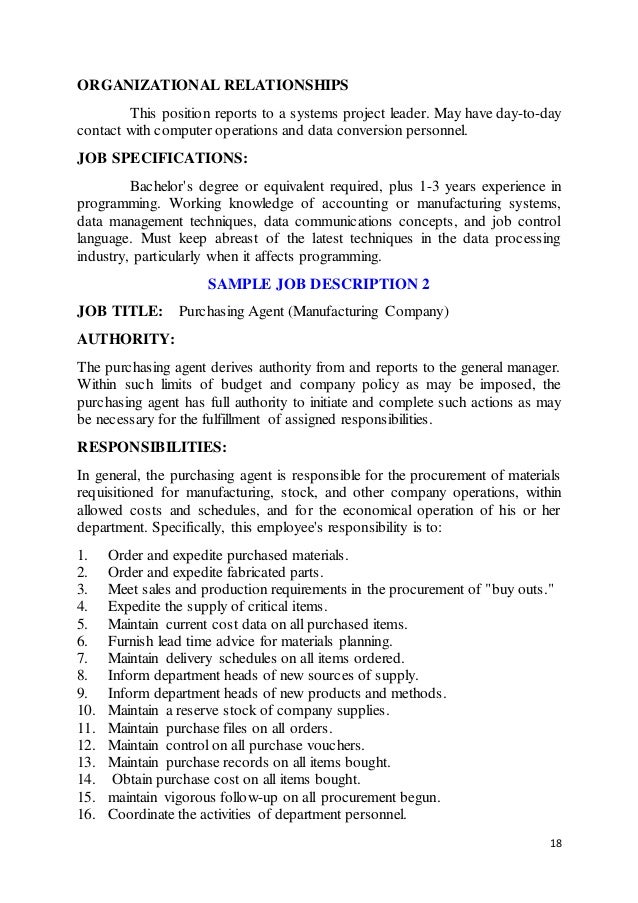 ORGANIZATIONAL RELATIONSHIPS

This position reports to a systems project leader. May have day-to-day contact with computer operations and data conversion personnel.

JOB SPECIFICATIONS:

Bachelor's degree or equivalent required, plus 1-3 years experience in programming. Working knowledge of accounting or manufacturing systems, data management techniques, data communications concepts, and job control language. Must keep abreast of the latest techniques in the data processing industry, particularly when it affects programming.

SAMPLE JOB DESCRIPTION 2

JOB TITLE: Purchasing Agent (Manufacturing Company)

AUTHORITY:

The purchasing agent derives authority from and reports to the general manager. Within such limits of budget and company policy as may be imposed, the purchasing agent has full authority to initiate and complete such actions as may be necessary for the fulfillment of assigned responsibilities.

RESPONSIBILITIES:

In general, the purchasing agent is responsible for the procurement of materials requisitioned for manufacturing, stock, and other company operations, within allowed costs and schedules, and for the economical operation of his or her department. Specifically, this employee's responsibility is to:

1. Order and expedite purchased materials.
2. Order and expedite fabricated parts.
3. Meet sales and production requirements in the procurement of "buy outs."
4. Expedite the supply of critical items.
5. Maintain current cost data on all purchased items.
6. Furnish lead time advice for materials planning.
7. Maintain delivery schedules on all items ordered.
8. Inform department heads of new sources of supply.
9. Inform department heads of new products and methods.
10. Maintain a reserve stock of company supplies.
11. Maintain purchase files on all orders.
12. Maintain control on all purchase vouchers.
13. Maintain purchase records on all items bought.
14. Obtain purchase cost on all items bought.
15. maintain vigorous follow-up on all procurement begun.
16. Coordinate the activities of department personnel.

18